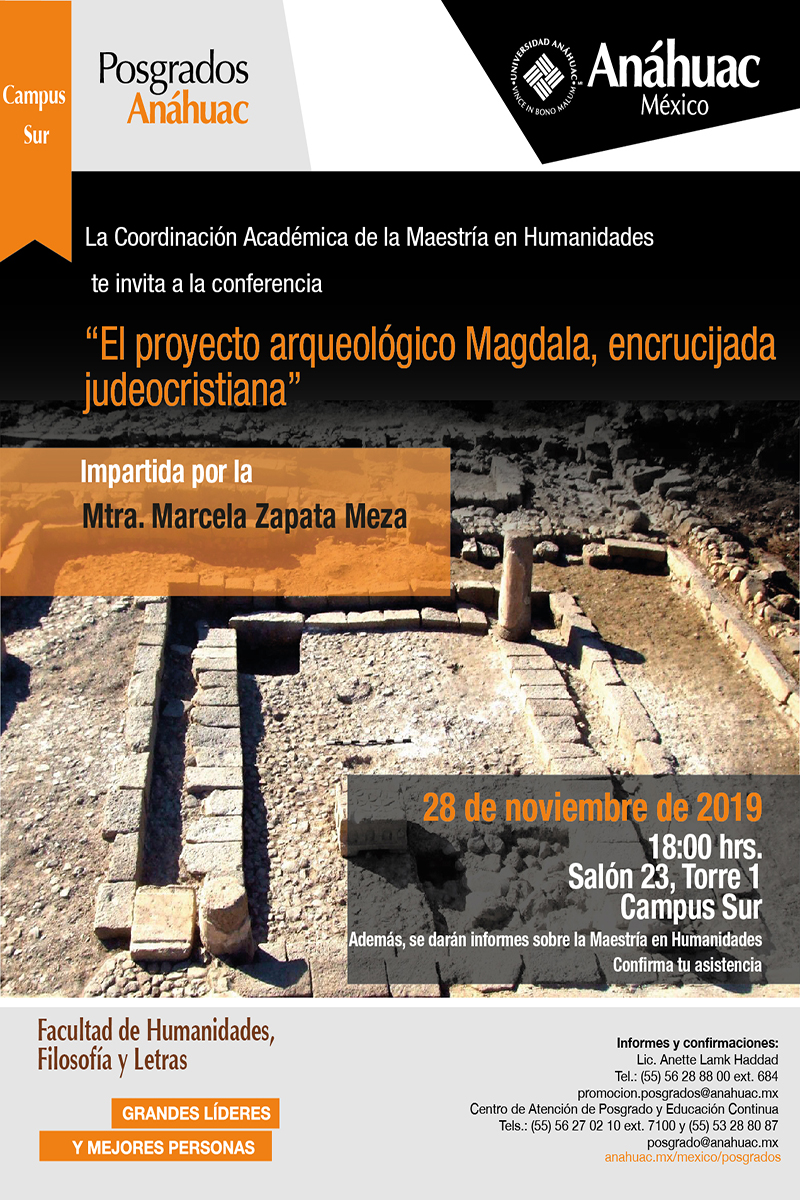 Campus Sur

Posgrados Anáhuac

UNIVERSIDAD ANÁHUAC
VINCE IN BONO MALUM

Anáhuac
México

La Coordinación Académica de la Maestría en Humanidades te invita a la conferencia

“El proyecto arqueológico Magdala, encrucijada judeocristiana”

Impartida por la
Mtra. Marcela Zapata Meza

28 de noviembre de 2019
18:00 hrs.
Salón 23, Torre 1
Campus Sur
Además, se darán informes sobre la Maestría en Humanidades
Confirma tu asistencia

Facultad de Humanidades, Filosofía y Letras

GRANDES LÍDERES
Y MEJORES PERSONAS

Informes y confirmaciones:
Lic. Anette Lamk Haddad
Tel.: (55) 56 28 88 00 ext. 684
promocion.posgrados@anahuac.mx
Centro de Atención de Posgrado y Educación Continua
Tels.: (55) 56 27 02 10 ext. 7100 y (55) 53 28 80 87
posgrado@anahuac.mx
anahuac.mx/mexico/posgrados